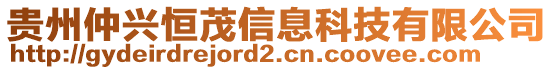 贵州仲兴恒茂信息科技有限公司
http://gydeirdrejord2.cn.coovee.com